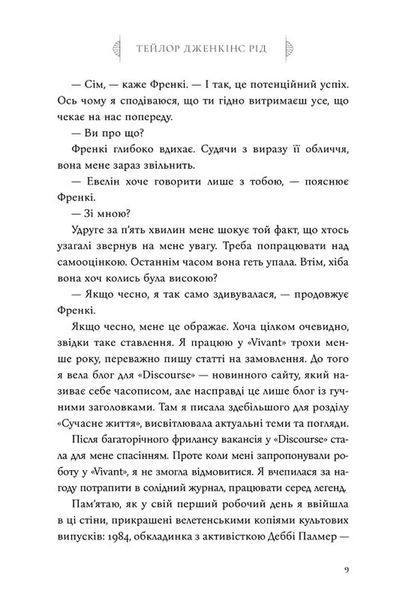 ТЕЙЛОР ДЖЕНКІНС РІД

— Сім, — каже Френкі. — І так, це потенційний успіх. Ось чому я сподіваюся, що ти гідно витримаєш усе, що чекає на нас попереду.

— Ви про що?

Френкі глибоко вдихає. Судячи з виразу її обличчя, вона мене зараз звільнить.

— Евелін хоче говорити лише з тобою, — пояснює Френкі.

— Зі мною?

Удруге за п'ять хвилин мене шокує той факт, що хтось узагалі звернув на мене увагу. Треба попрацювати над самооцінкою. Останнім часом вона геть упала. Втім, хіба вона хоч колись була високою?

— Якщо чесно, я так само здивувалася, — продовжує Френкі.

Якщо чесно, мене це ображає. Хоча цілком очевидно, звідки таке ставлення. Я працюю у «Vivant» трохи менше року, переважно пишу статті на замовлення. До того я вела блог для «Discourse» — новинного сайту, який називає себе часописом, але насправді це лише блог із гучними заголовками. Там я писала здебільшого для розділу «Сучасне життя», висвітлювала актуальні теми та погляди.

Після багаторічного фрилансу вакансія у «Discourse» стала для мене спасінням. Проте коли мені запропонували роботу у «Vivant», я не змогла відмовитися. Я вчепилася за нагоду потрапити в солідний журнал, працювати серед легенд.

Пам'ятаю, як у свій перший робочий день я ввійшла в ці стіни, прикрашені велетенськими копіями культових випусків: 1984, обкладинка з активісткою Деббі Палмер —

9